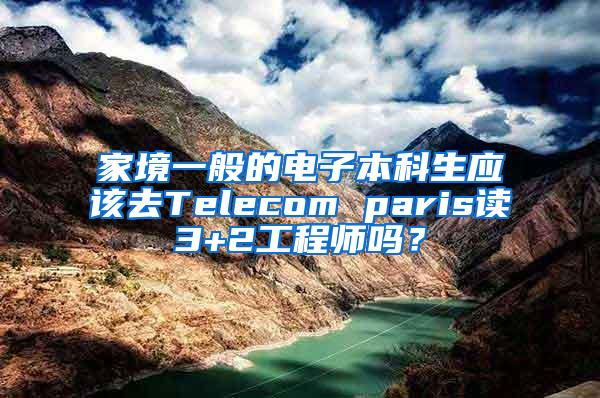 家境一般的电子本科生应该去Telecom paris读3+2工程师吗？